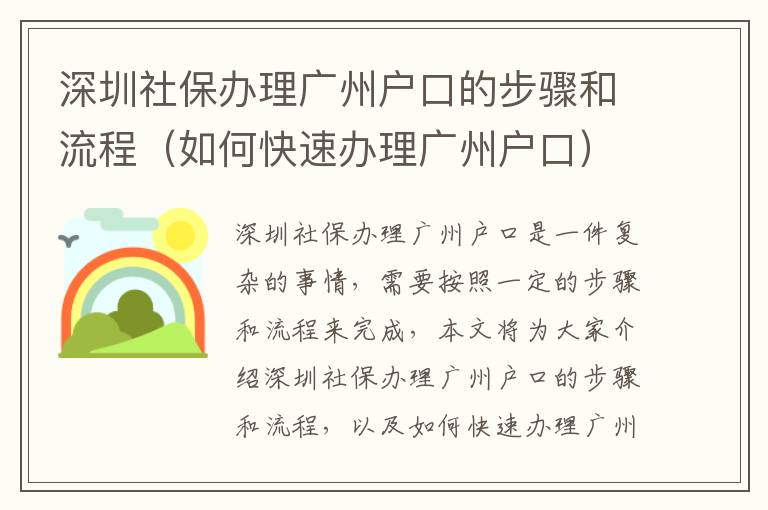 深圳社保办理广州户口的步骤和流程（如何快速办理广州户口）

深圳社保办理广州户口是一件复杂的事情，需要按照一定的步骤和流程来完成，本文将为大家介绍深圳社保办理广州户口的步骤和流程，以及如何快速办理广州